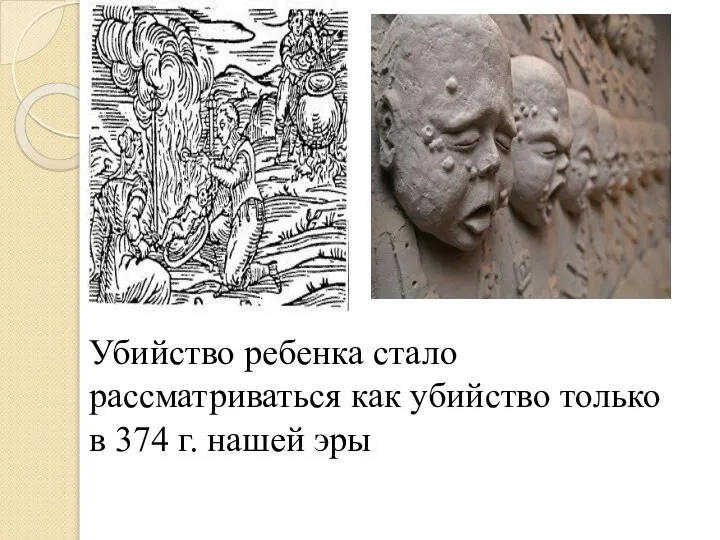 Убийство ребенка стало рассматриваться как убийство только в 374 г. нашей эры